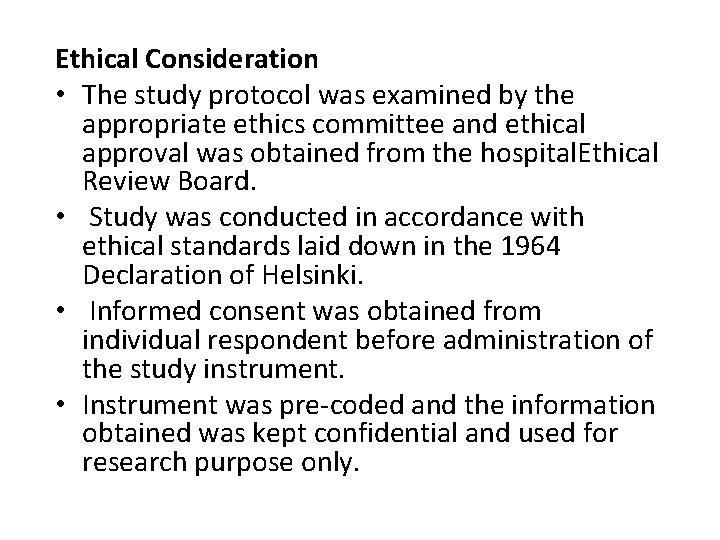 Ethical Consideration

• The study protocol was examined by the appropriate ethics committee and ethical approval was obtained from the hospitalEthical Review Board.
• Study was conducted in accordance with ethical standards laid down in the 1964 Declaration of Helsinki.
• Informed consent was obtained from individual respondent before administration of the study instrument.
• Instrument was pre-coded and the information obtained was kept confidential and used for research purpose only.